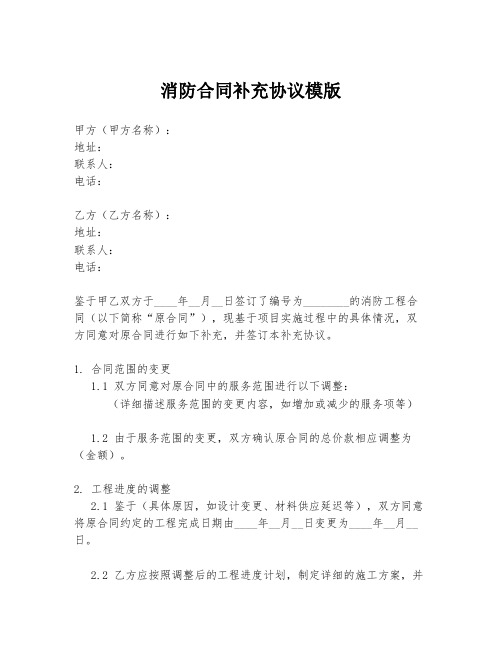 消防合同补充协议模版

甲方（甲方名称）：
地址：
联系人：
电话：

乙方（乙方名称）：
地址：
联系人：
电话：

鉴于甲乙双方于____年__月__日签订了编号为________的消防工程合同（以下简称“原合同”），现基于项目实施过程中的具体情况，双方同意对原合同进行如下补充，并签订本补充协议。

1. 合同范围的变更
1.1 双方同意对原合同中的服务范围进行以下调整：
（详细描述服务范围的变更内容，如增加或减少的服务项等）

1.2 由于服务范围的变更，双方确认原合同的总价款相应调整为（金额）。

2. 工程进度的调整
2.1 鉴于（具体原因，如设计变更、材料供应延迟等），双方同意将原合同约定的工程完成日期由____年__月__日变更为____年__月__日。

2.2 乙方应按照调整后的工程进度计划，制定详细的施工方案，并